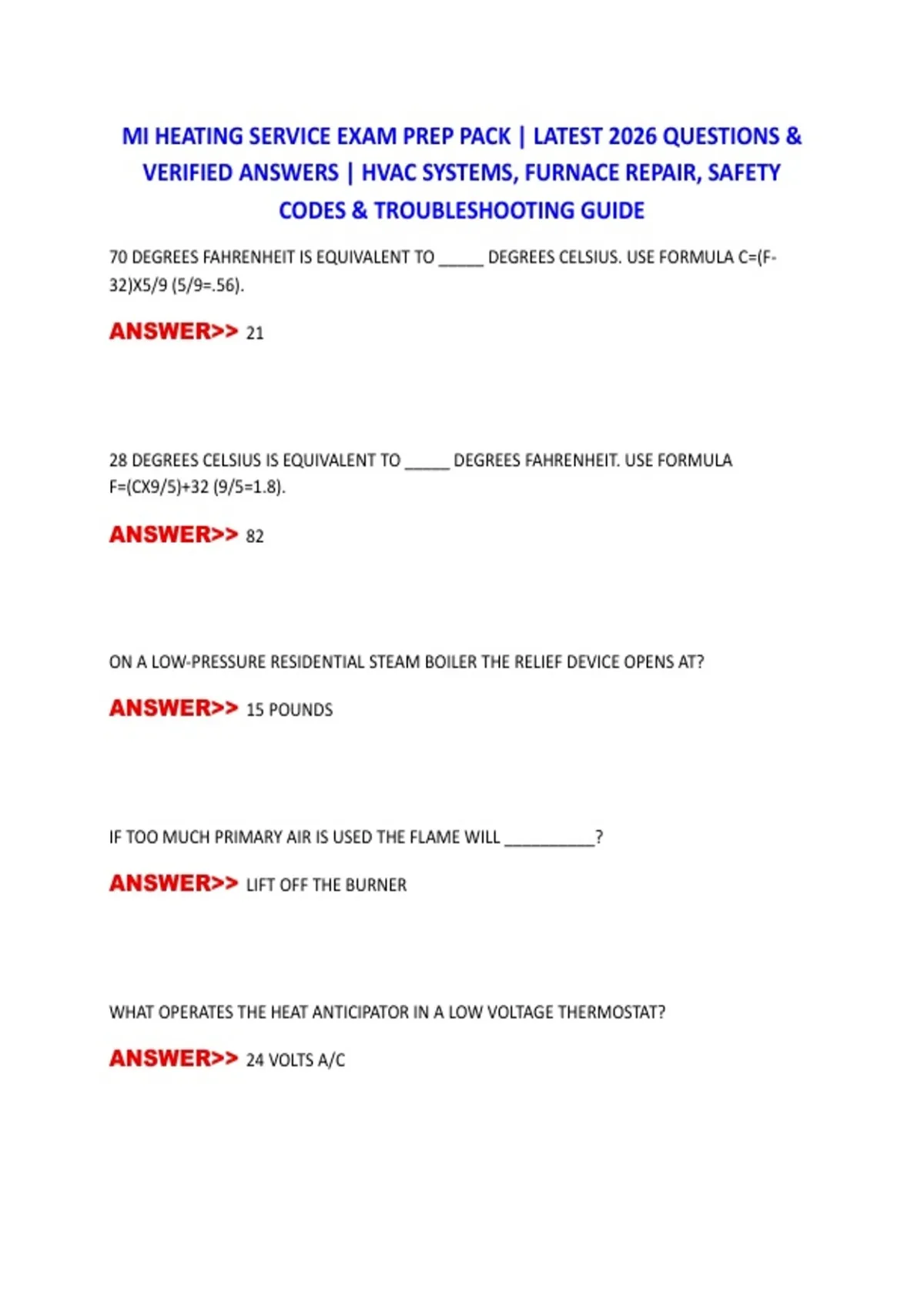 MI HEATING SERVICE EXAM PREP PACK | LATEST 2026 QUESTIONS & VERIFIED ANSWERS | HVAC SYSTEMS, FURNACE REPAIR, SAFETY CODES & TROUBLESHOOTING GUIDE

70 DEGREES FAHRENHEIT IS EQUIVALENT TO _____ DEGREES CELSIUS. USE FORMULA C=(F-32)X5/9 (5/9=.56).

ANSWER>> 21

28 DEGREES CELSIUS IS EQUIVALENT TO _____ DEGREES FAHRENHEIT. USE FORMULA F=(CX9/5)+32 (9/5=1.8).

ANSWER>> 82

ON A LOW-PRESSURE RESIDENTIAL STEAM BOILER THE RELIEF DEVICE OPENS AT?

ANSWER>> 15 POUNDS

IF TOO MUCH PRIMARY AIR IS USED THE FLAME WILL __________?

ANSWER>> LIFT OFF THE BURNER

WHAT OPERATES THE HEAT ANTICIPATOR IN A LOW VOLTAGE THERMOSTAT?

ANSWER>> 24 VOLTS A/C